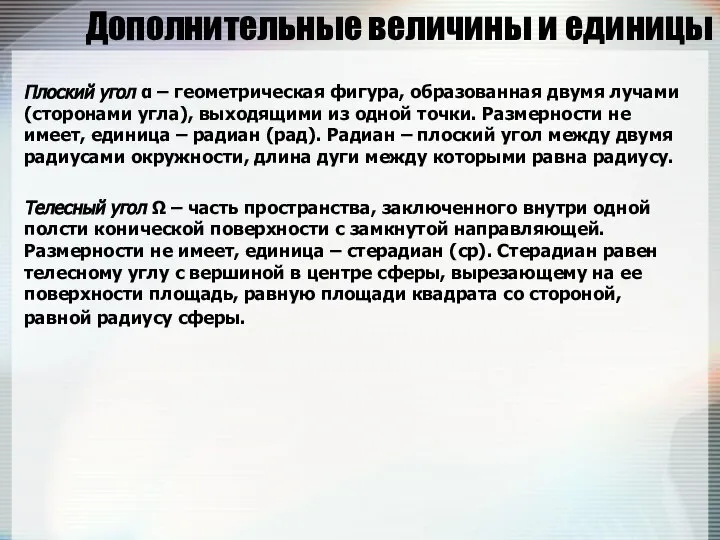 Дополнительные величины и единицы

Плоский угол α – геометрическая фигура, образованная двумя лучами (сторонами угла), выходящими из одной точки. Размерности не имеет, единица – радиан (рад). Радиан – плоский угол между двумя радиусами окружности, длина дуги между которыми равна радиусу.

Телесный угол Ω – часть пространства, заключенного внутри одной полсти конической поверхности с замкнутой направляющей. Размерности не имеет, единица – стерадиан (ср). Стерадиан равен телесному углу с вершиной в центре сферы, вырезающему на ее поверхности площадь, равную площади квадрата со стороной, равной радиусу сферы.